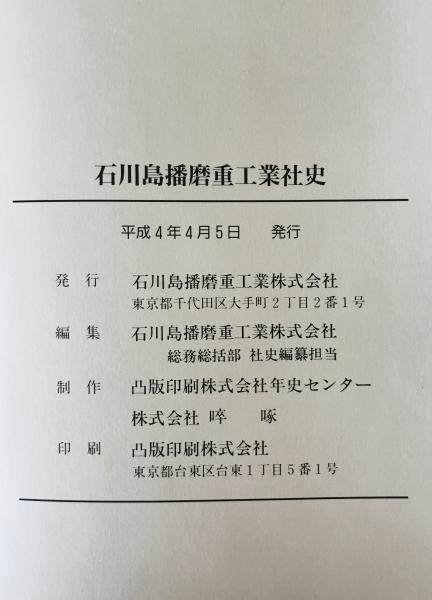 石川島播磨重工業社史

平成４年４月５日　　発行

発　行　石川島播磨重工業株式会社
東京都千代田区大手町２丁目２番１号

編　集　石川島播磨重工業株式会社
総務総括部　社史編纂担当

制　作　凸版印刷株式会社年史センター
株式会社 啐　啄

印　刷　凸版印刷株式会社
東京都台東区台東１丁目５番１号